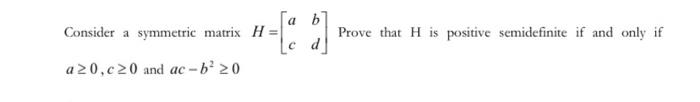 Consider a symmetric matrix $H = \begin{bmatrix} a & b \\ c & d \end{bmatrix}$ Prove that H is positive semidefinite if and only if $a \geq 0, c \geq 0$ and $ac - b^2 \geq 0$